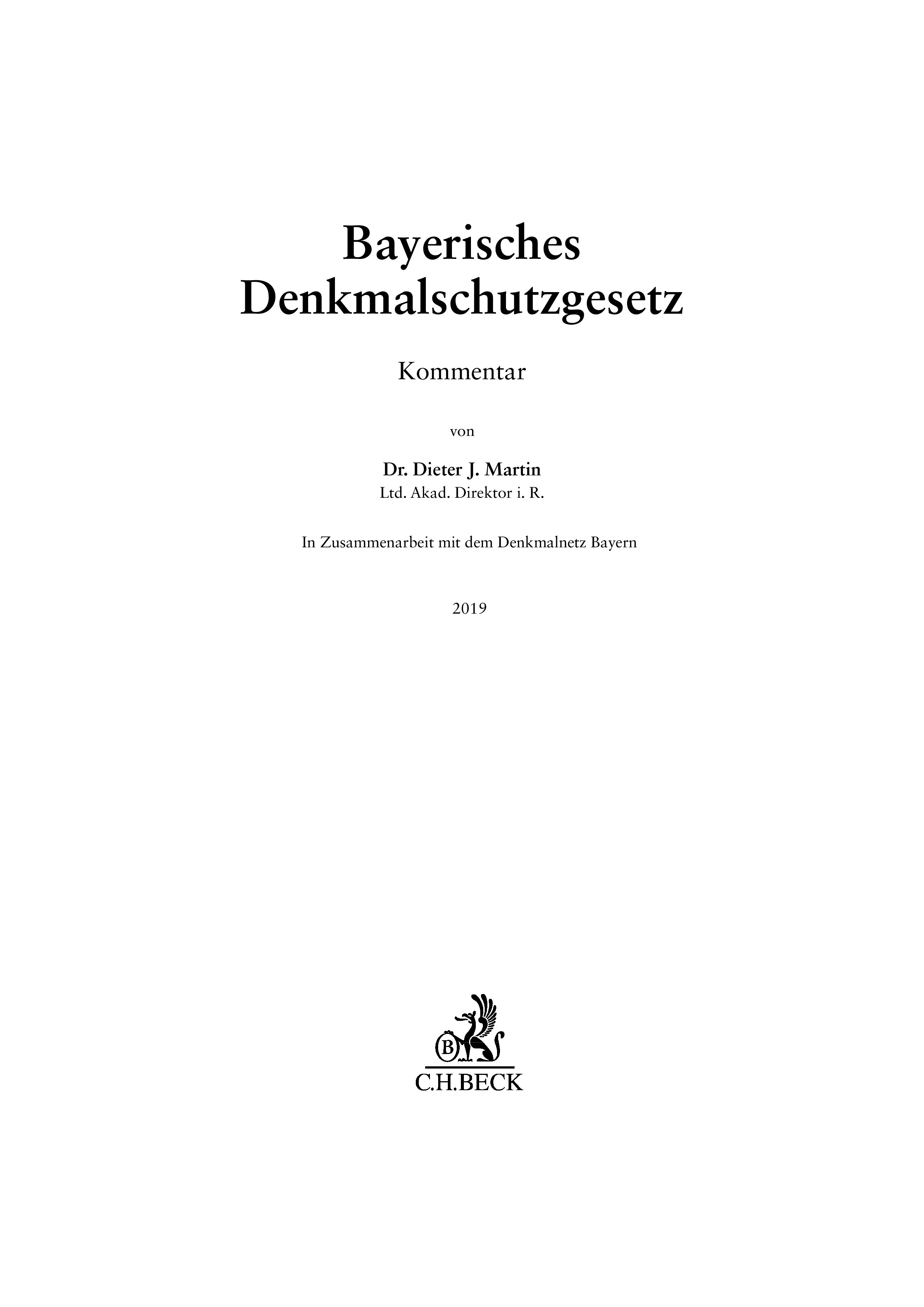 Bayerisches Denkmalschutzgesetz

Kommentar

von

Dr. Dieter J. Martin
Ltd. Akad. Direktor i. R.

In Zusammenarbeit mit dem Denkmalnetz Bayern

2019

B

C.H.BECK